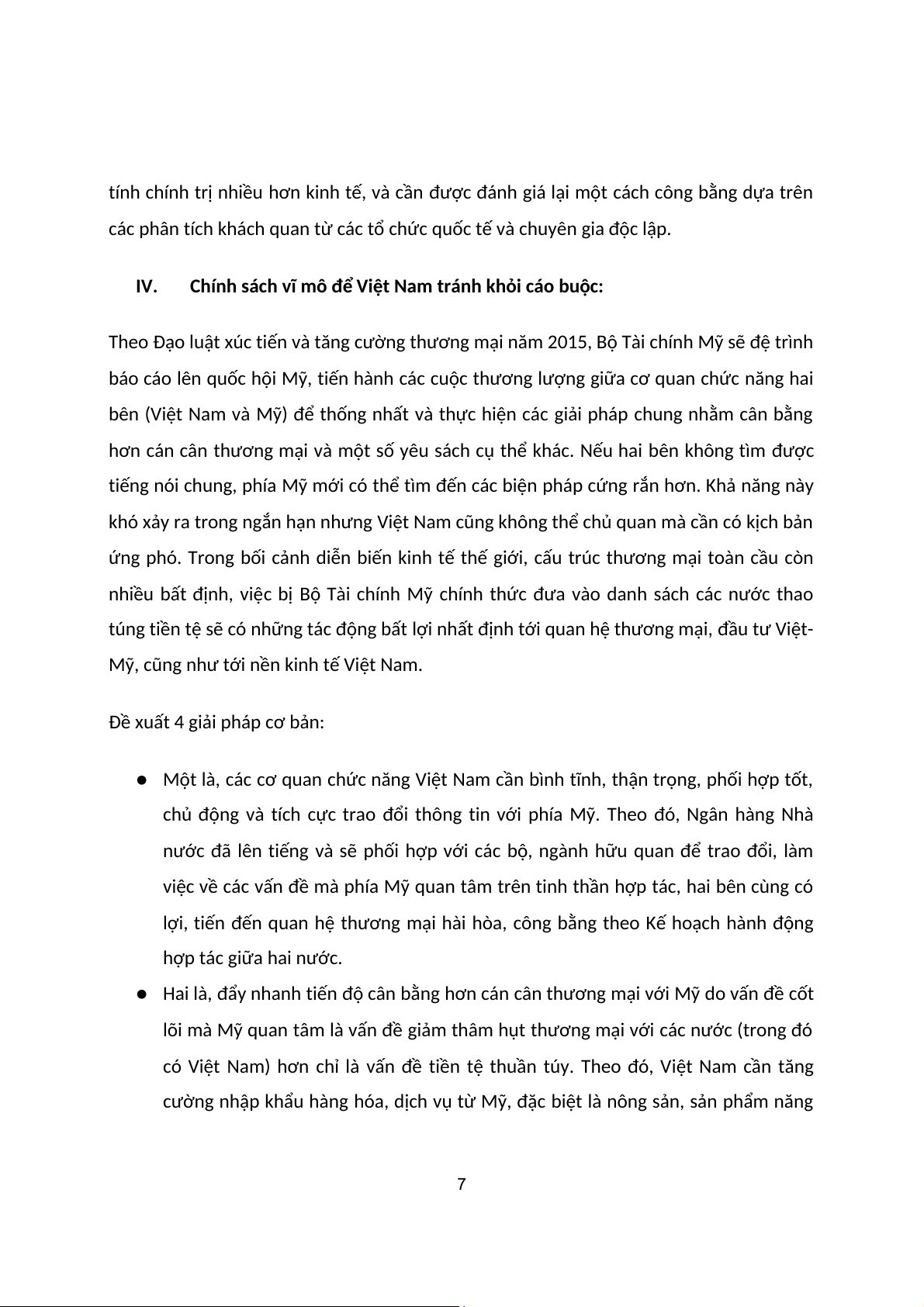 tính chính trị nhiều hơn kinh tế, và cần được đánh giá lại một cách công bằng dựa trên các phân tích khách quan từ các tổ chức quốc tế và chuyên gia độc lập.

IV. Chính sách vĩ mô để Việt Nam tránh khỏi cáo buộc:

Theo Đạo luật xúc tiến và tăng cường thương mại năm 2015, Bộ Tài chính Mỹ sẽ đệ trình báo cáo lên quốc hội Mỹ, tiến hành các cuộc thương lượng giữa cơ quan chức năng hai bên (Việt Nam và Mỹ) để thống nhất và thực hiện các giải pháp chung nhằm cân bằng hơn cán cân thương mại và một số yêu sách cụ thể khác. Nếu hai bên không tìm được tiếng nói chung, phía Mỹ mới có thể tìm đến các biện pháp cứng rắn hơn. Khả năng này khó xảy ra trong ngắn hạn nhưng Việt Nam cũng không thể chủ quan mà cần có kịch bản ứng phó. Trong bối cảnh diễn biến kinh tế thế giới, cấu trúc thương mại toàn cầu còn nhiều bất định, việc bị Bộ Tài chính Mỹ chính thức đưa vào danh sách các nước thao túng tiền tệ sẽ có những tác động bất lợi nhất định tới quan hệ thương mại, đầu tư Việt-Mỹ, cũng như tới nền kinh tế Việt Nam.

Đề xuất 4 giải pháp cơ bản:

● Một là, các cơ quan chức năng Việt Nam cần bình tĩnh, thận trọng, phối hợp tốt, chủ động và tích cực trao đổi thông tin với phía Mỹ. Theo đó, Ngân hàng Nhà nước đã lên tiếng và sẽ phối hợp với các bộ, ngành hữu quan để trao đổi, làm việc về các vấn đề mà phía Mỹ quan tâm trên tinh thần hợp tác, hai bên cùng có lợi, tiến đến quan hệ thương mại hài hòa, công bằng theo Kế hoạch hành động hợp tác giữa hai nước.
● Hai là, đẩy nhanh tiến độ cân bằng hơn cán cân thương mại với Mỹ do vấn đề cốt lõi mà Mỹ quan tâm là vấn đề giảm thâm hụt thương mại với các nước (trong đó có Việt Nam) hơn chỉ là vấn đề tiền tệ thuần túy. Theo đó, Việt Nam cần tăng cường nhập khẩu hàng hóa, dịch vụ từ Mỹ, đặc biệt là nông sản, sản phẩm năng

7